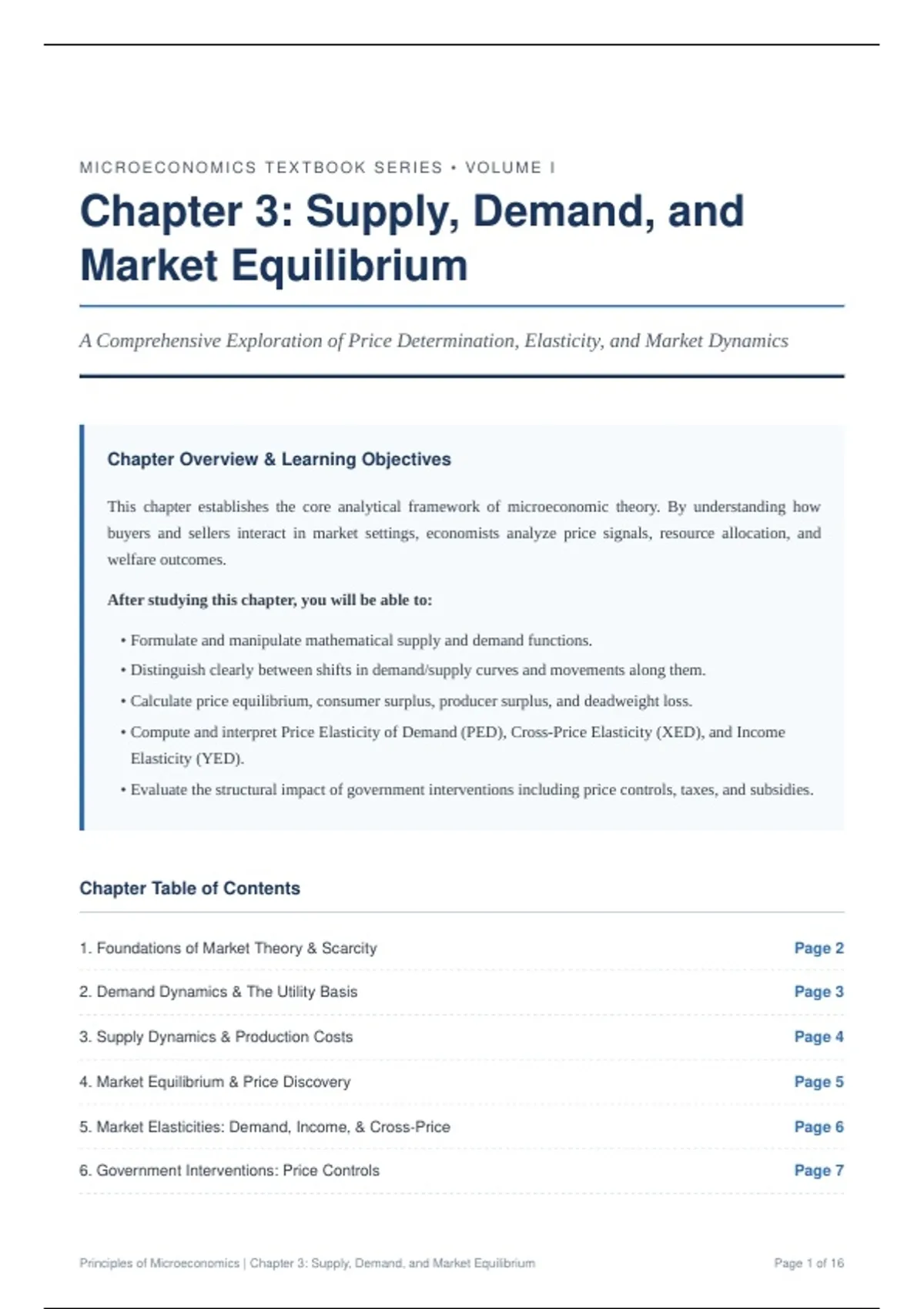 MICROECONOMICS TEXTBOOK SERIES • VOLUME I

Chapter 3: Supply, Demand, and Market Equilibrium

A Comprehensive Exploration of Price Determination, Elasticity, and Market Dynamics

Chapter Overview & Learning Objectives

This chapter establishes the core analytical framework of microeconomic theory. By understanding how buyers and sellers interact in market settings, economists analyze price signals, resource allocation, and welfare outcomes.

After studying this chapter, you will be able to:

• Formulate and manipulate mathematical supply and demand functions.
• Distinguish clearly between shifts in demand/supply curves and movements along them.
• Calculate price equilibrium, consumer surplus, producer surplus, and deadweight loss.
• Compute and interpret Price Elasticity of Demand (PED), Cross-Price Elasticity (XED), and Income Elasticity (YED).
• Evaluate the structural impact of government interventions including price controls, taxes, and subsidies.

Chapter Table of Contents

| | |
|---|---|
| 1. Foundations of Market Theory & Scarcity | Page 2 |
| 2. Demand Dynamics & The Utility Basis | Page 3 |
| 3. Supply Dynamics & Production Costs | Page 4 |
| 4. Market Equilibrium & Price Discovery | Page 5 |
| 5. Market Elasticities: Demand, Income, & Cross-Price | Page 6 |
| 6. Government Interventions: Price Controls | Page 7 |

Principles of Microeconomics | Chapter 3: Supply, Demand, and Market Equilibrium

Page 1 of 16